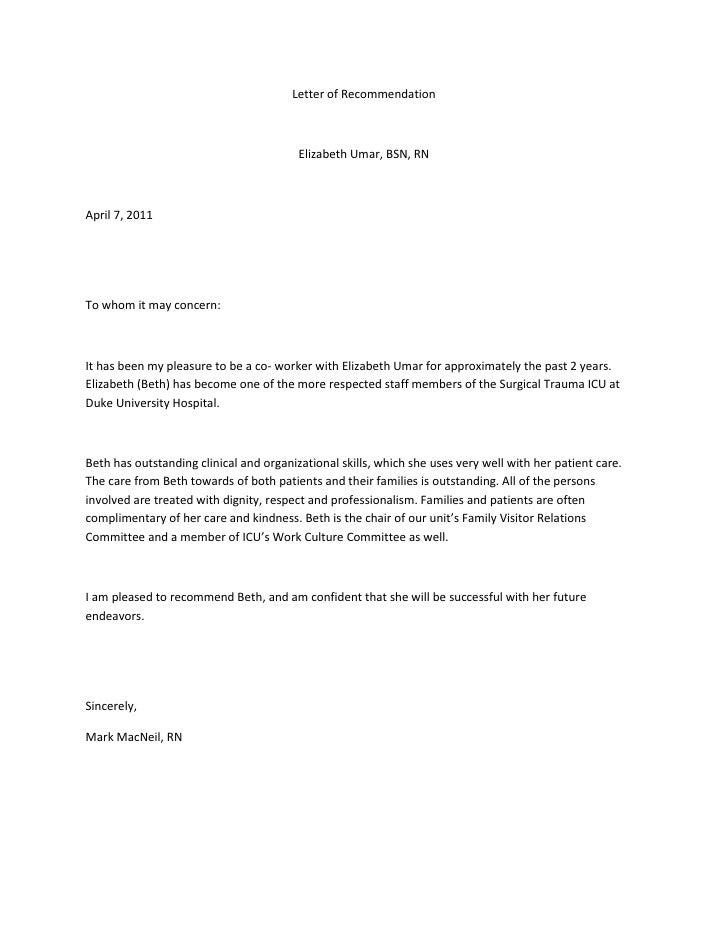 Letter of Recommendation

Elizabeth Umar, BSN, RN

April 7, 2011

To whom it may concern:

It has been my pleasure to be a co- worker with Elizabeth Umar for approximately the past 2 years. Elizabeth (Beth) has become one of the more respected staff members of the Surgical Trauma ICU at Duke University Hospital.

Beth has outstanding clinical and organizational skills, which she uses very well with her patient care. The care from Beth towards of both patients and their families is outstanding. All of the persons involved are treated with dignity, respect and professionalism. Families and patients are often complimentary of her care and kindness. Beth is the chair of our unit's Family Visitor Relations Committee and a member of ICU's Work Culture Committee as well.

I am pleased to recommend Beth, and am confident that she will be successful with her future endeavors.

Sincerely,

Mark MacNeil, RN